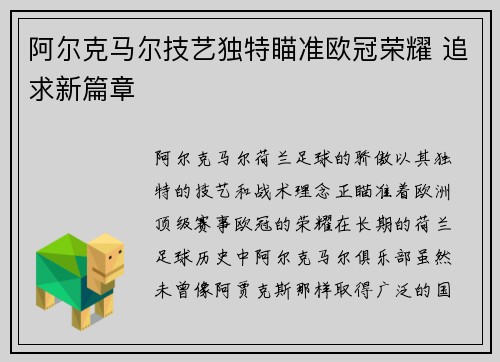 阿尔克马尔技艺独特瞄准欧冠荣耀 追求新篇章

阿尔克马尔荷兰足球的骄傲以其独特的技艺和战术理念正瞄准着欧洲顶级赛事欧冠的荣耀在长期的荷兰足球历史中阿尔克马尔俱乐部虽然未曾像阿贾克斯那样取得广泛的国